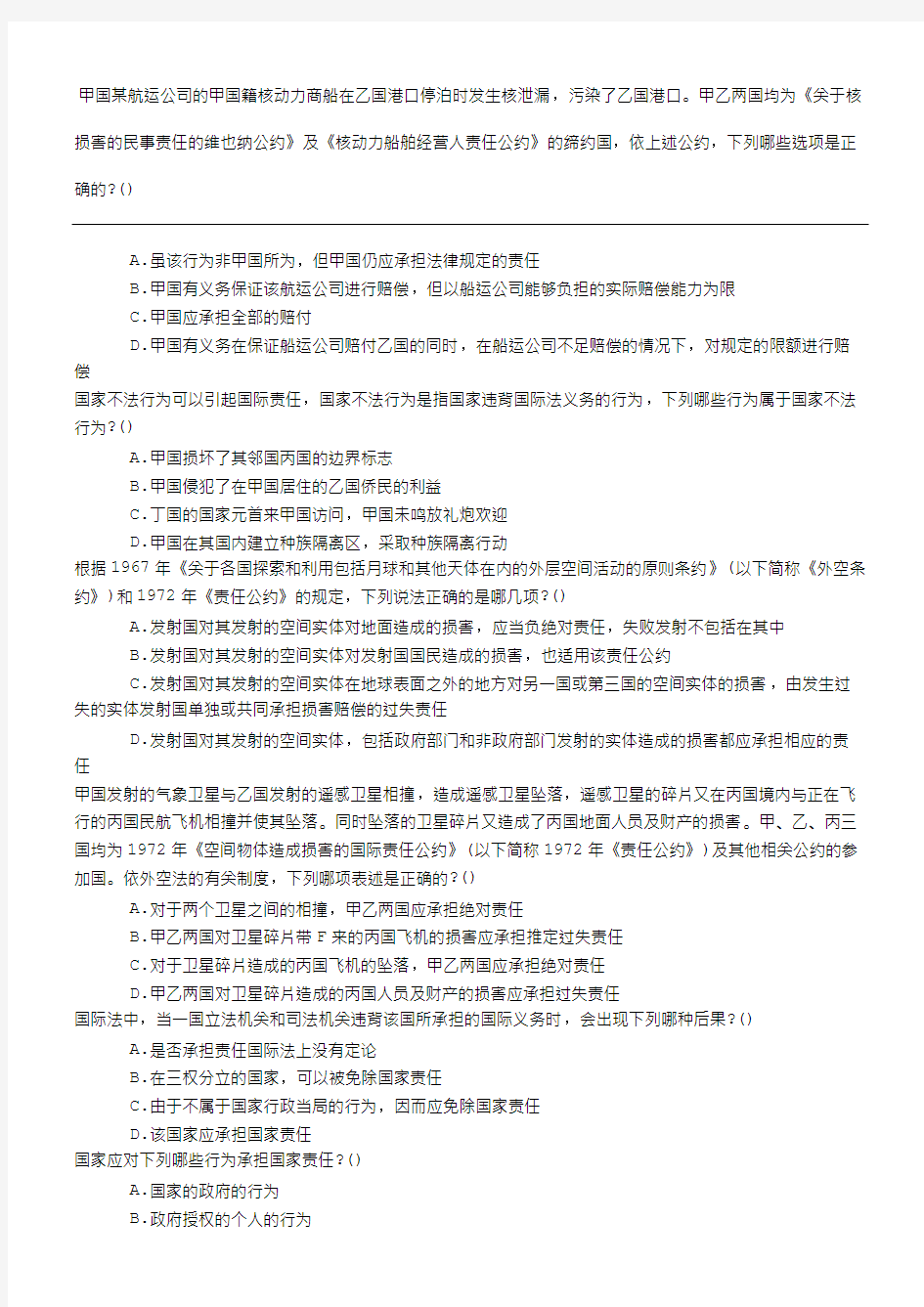 甲国某航运公司的甲国籍核动力商船在乙国港口停泊时发生核泄漏，污染了乙国港口。甲乙两国均为《关于核损害的民事责任的维也纳公约》及《核动力船舶经营人责任公约》的缔约国，依上述公约，下列哪些选项是正确的？()

A.虽该行为非甲国所为，但甲国仍应承担法律规定的责任
B.甲国有义务保证该航运公司进行赔偿，但以船运公司能够负担的实际赔偿能力为限
C.甲国应承担全部的赔付
D.甲国有义务在保证船运公司赔付乙国的同时，在船运公司不足赔偿的情况下，对规定的限额进行赔偿
国家不法行为可以引起国际责任，国家不法行为是指国家违背国际法义务的行为，下列哪些行为属于国家不法行为？()
A.甲国损坏了其邻国丙国的边界标志
B.甲国侵犯了在甲国居住的乙国侨民的利益
C.丁国的国家元首来甲国访问，甲国未鸣放礼炮欢迎
D.甲国在其国内建立种族隔离区，采取种族隔离行动
根据1967年《关于各国探索和利用包括月球和其他天体在内的外层空间活动的原则条约》(以下简称《外空条约》)和1972年《责任公约》的规定，下列说法正确的是哪几项？()
A.发射国对其发射的空间实体对地面造成的损害，应当负绝对责任，失败发射不包括在其中
B.发射国对其发射的空间实体对发射国国民造成的损害，也适用该责任公约
C.发射国对其发射的空间实体在地球表面之外的地方对另一国或第三国的空间实体的损害，由发生过失的实体发射国单独或共同承担损害赔偿的过失责任
D.发射国对其发射的空间实体，包括政府部门和非政府部门发射的实体造成的损害都应承担相应的责任
甲国发射的气象卫星与乙国发射的遥感卫星相撞，造成遥感卫星坠落，遥感卫星的碎片又在丙国境内与正在飞行的丙国民航飞机相撞并使其坠落。同时坠落的卫星碎片又造成了丙国地面人员及财产的损害。甲、乙、丙三国均为1972年《空间物体造成损害的国际责任公约》(以下简称1972年《责任公约》)及其他相关公约的参加国。依外空法的有关制度，下列哪项表述是正确的？()
A.对于两个卫星之间的相撞，甲乙两国应承担绝对责任
B.甲乙两国对卫星碎片带F来的丙国飞机的损害应承担推定过失责任
C.对于卫星碎片造成的丙国飞机的坠落，甲乙两国应承担绝对责任
D.甲乙两国对卫星碎片造成的丙国人员及财产的损害应承担过失责任
国际法中，当一国立法机关和司法机关违背该国所承担的国际义务时，会出现下列哪种后果？()
A.是否承担责任国际法上没有定论
B.在三权分立的国家，可以被免除国家责任
C.由于不属于国家行政当局的行为，因而应免除国家责任
D.该国家应承担国家责任
国家应对下列哪些行为承担国家责任？()
A.国家的政府的行为
B.政府授权的个人的行为